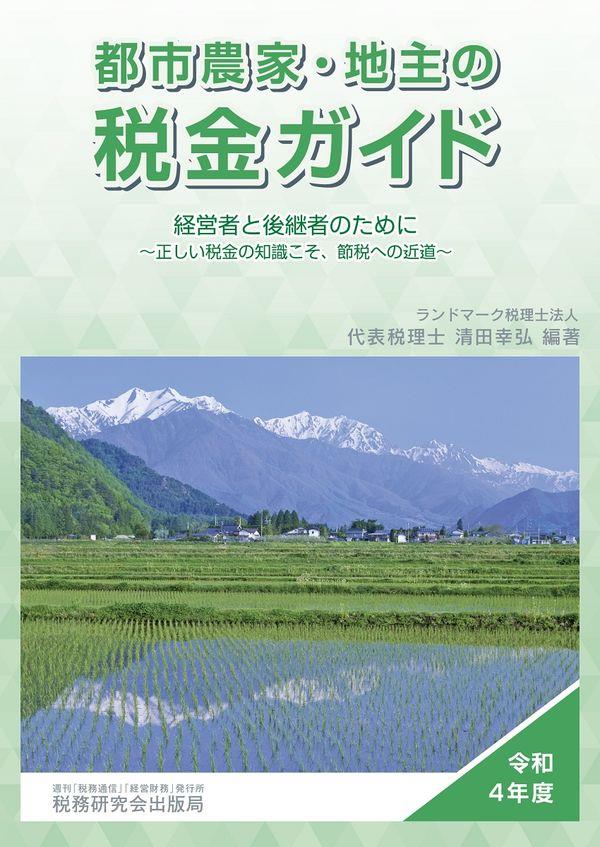 都市農家・地主の
税金ガイド

経営者と後継者のために
～正しい税金の知識こそ、節税への近道～

ランドマーク税理士法人
代表税理士 清田幸弘 編著

令和
4年度

週刊「税務通信」「経営財務」発行所
税務研究会出版局